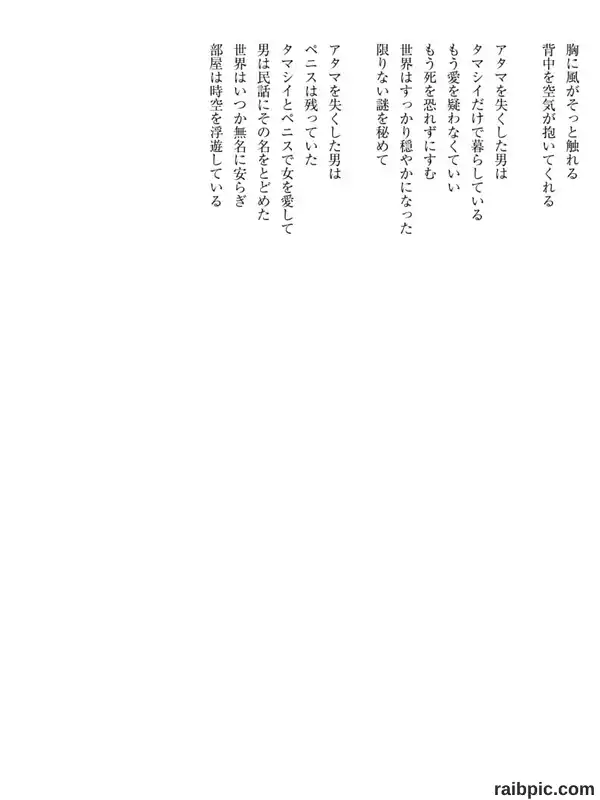 胸に風がそっと触れる
背中を空気が抱いてくれる

アタマを失くした男は
タマシイだけで暮らしている
もう愛を疑わなくていい
もう死を恐れずにすむ
世界はすっかり穏やかになった
限りない謎を秘めて

アタマを失くした男は
ペニスは残っていた
タマシイとペニスで女を愛して
男は民話にその名をとどめた
世界はいつか無名に安らぎ
部屋は時空を浮遊している

raibpic.com